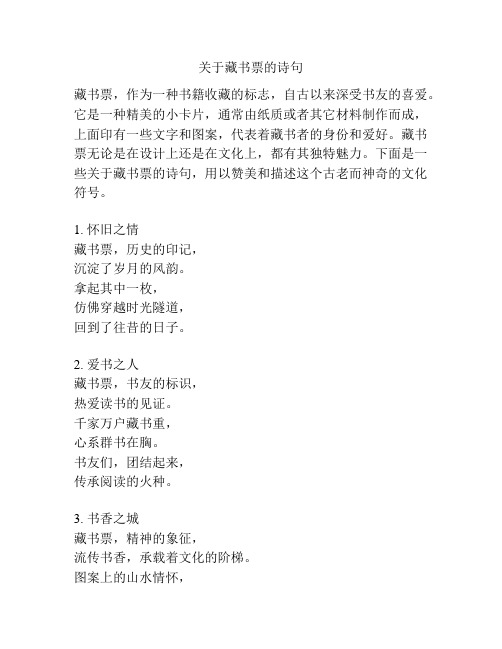 关于藏书票的诗句

藏书票，作为一种书籍收藏的标志，自古以来深受书友的喜爱。它是一种精美的小卡片，通常由纸质或者其它材料制作而成，上面印有一些文字和图案，代表着藏书者的身份和爱好。藏书票无论是在设计上还是在文化上，都有其独特魅力。下面是一些关于藏书票的诗句，用以赞美和描述这个古老而神奇的文化符号。

1. 怀旧之情
藏书票，历史的印记，
沉淀了岁月的风韵。
拿起其中一枚，
仿佛穿越时光隧道，
回到了往昔的日子。

2. 爱书之人
藏书票，书友的标识，
热爱读书的见证。
千家万户藏书重，
心系群书在胸。
书友们，团结起来，
传承阅读的火种。

3. 书香之城
藏书票，精神的象征，
流传书香，承载着文化的阶梯。
图案上的山水情怀，